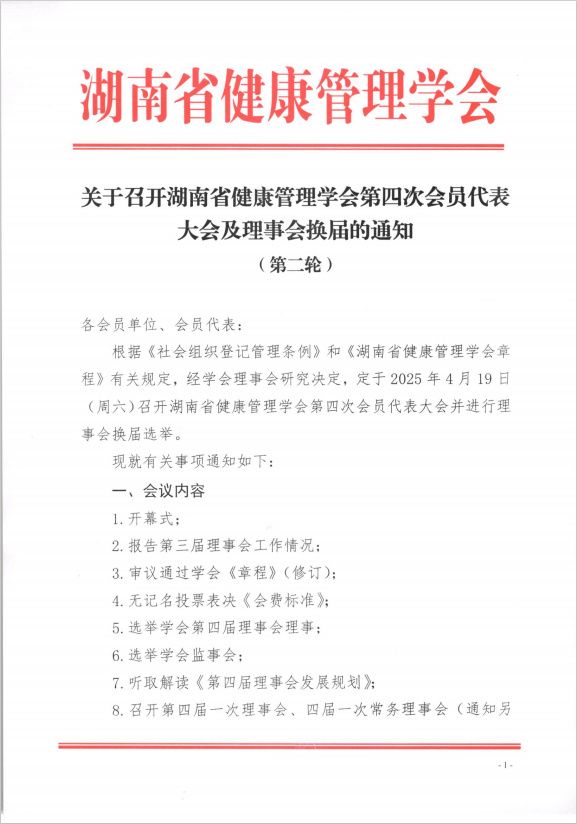 湖南省健康管理学会

关于召开湖南省健康管理学会第四次会员代表大会及理事会换届的通知

（第二轮）

各会员单位、会员代表：

根据《社会组织登记管理条例》和《湖南省健康管理学会章程》有关规定，经学会理事会研究决定，定于 2025 年 4 月 19 日（周六）召开湖南省健康管理学会第四次会员代表大会并进行理事会换届选举。

现就有关事项通知如下：

一、会议内容

1. 开幕式；

2. 报告第三届理事会工作情况；

3. 审议通过学会《章程》（修订）；

4. 无记名投票表决《会费标准》；

5. 选举学会第四届理事会理事；

6. 选举学会监事会；

7. 听取解读《第四届理事会发展规划》；

8. 召开第四届一次理事会、四届一次常务理事会（通知另

- 1 -